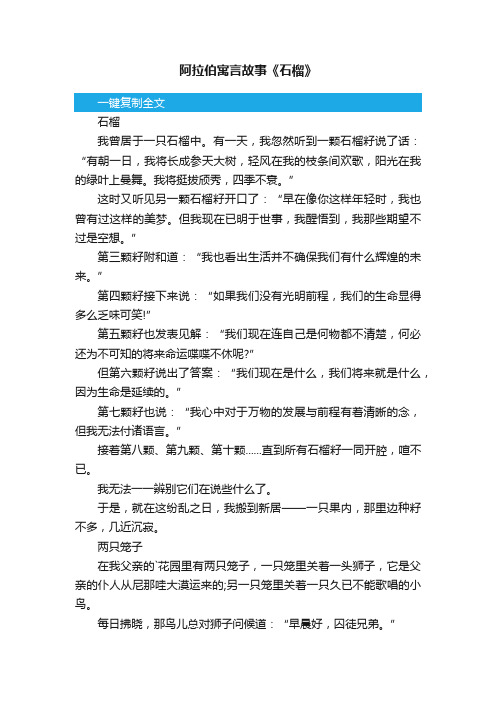 阿拉伯寓言故事《石榴》

一键复制全文

石榴

我曾居于一只石榴中。有一天，我忽然听到一颗石榴籽说了话：“有朝一日，我将长成参天大树，轻风在我的枝条间欢歌，阳光在我的绿叶上曼舞。我将挺拔颀秀，四季不衰。”

这时又听见另一颗石榴籽开口了：“早在像你这样年轻时，我也曾有过这样的美梦。但我现在已明于世事，我醒悟到，我那些期望不过是空想。”

第三颗籽附和道：“我也看出生活并不确保我们有什么辉煌的未来。”

第四颗籽接下来说：“如果我们没有光明前程，我们的生命显得多么乏味可笑!”

第五颗籽也发表见解：“我们现在连自己是何物都不清楚，何必还为不可知的将来命运喋喋不休呢?”

但第六颗籽说出了答案：“我们现在是什么，我们将来就是什么，因为生命是延续的。”

第七颗籽也说：“我心中对于万物的发展与前程有着清晰的念，但我无法付诸语言。”

接着第八颗、第九颗、第十颗……直到所有石榴籽一同开腔，喧不已。

我无法一一辨别它们在说些什么了。

于是，就在这纷乱之日，我搬到新居——一只果内，那里边种籽不多，几近沉寂。

两只笼子

在我父亲的`花园里有两只笼子，一只笼里关着一头狮子，它是父亲的仆人从尼那哇大漠运来的;另一只笼里关着一只久已不能歌唱的小鸟。

每日拂晓，那鸟儿总对狮子问候道：“早晨好，囚徒兄弟。”